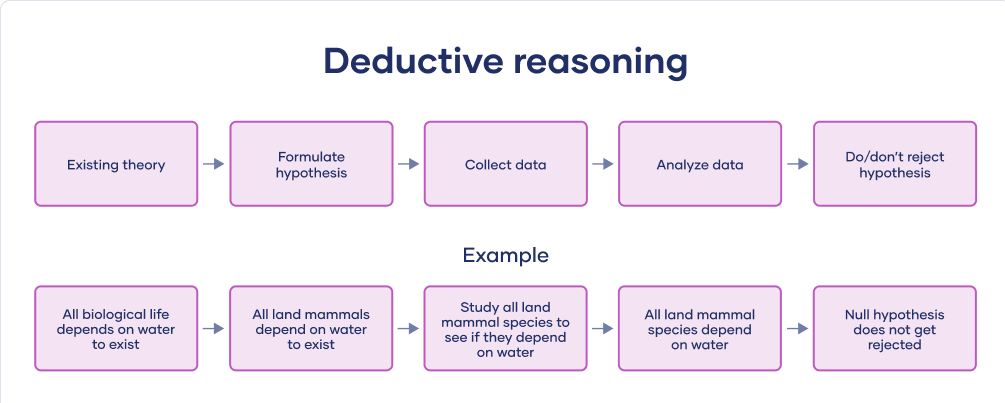 Deductive reasoning

Existing theory

Formulate hypothesis

Collect data

Analyze data

Do/don't reject hypothesis

Example

All biological life depends on water to exist

All land mammals depend on water to exist

Study all land mammal species to see if they depend on water

All land mammal species depend on water

Null hypothesis does not get rejected